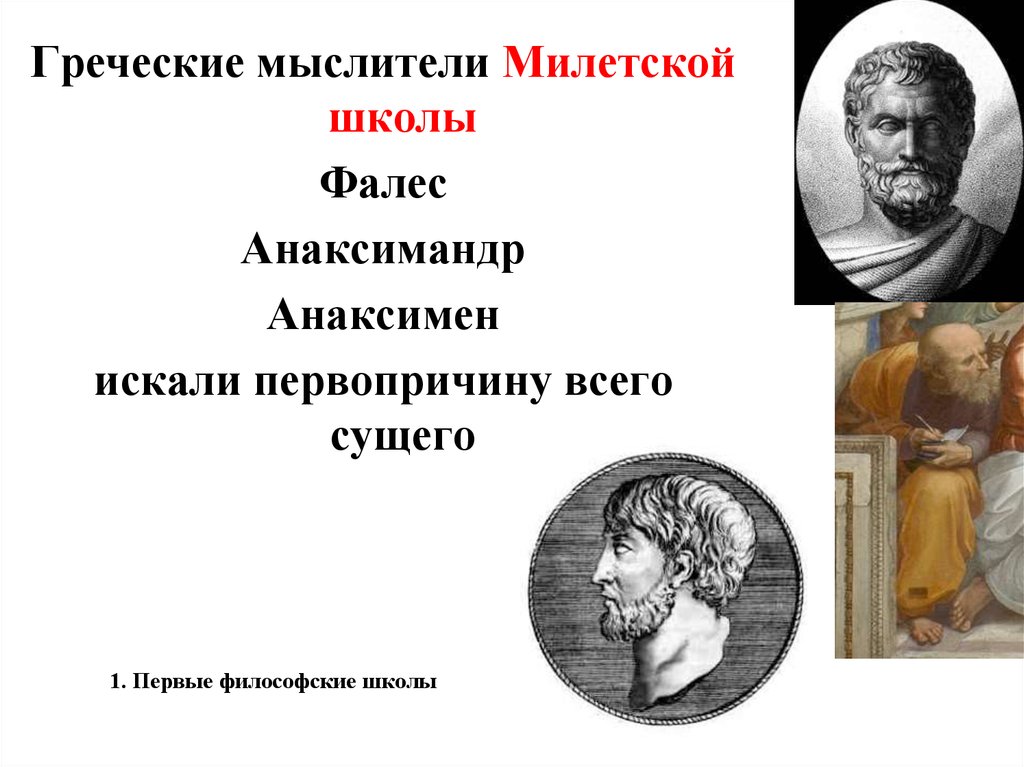 Греческие мыслители Милетской школы

Фалес

Анаксимандр

Анаксимен

искали первопричину всего сущего

1. Первые философские школы